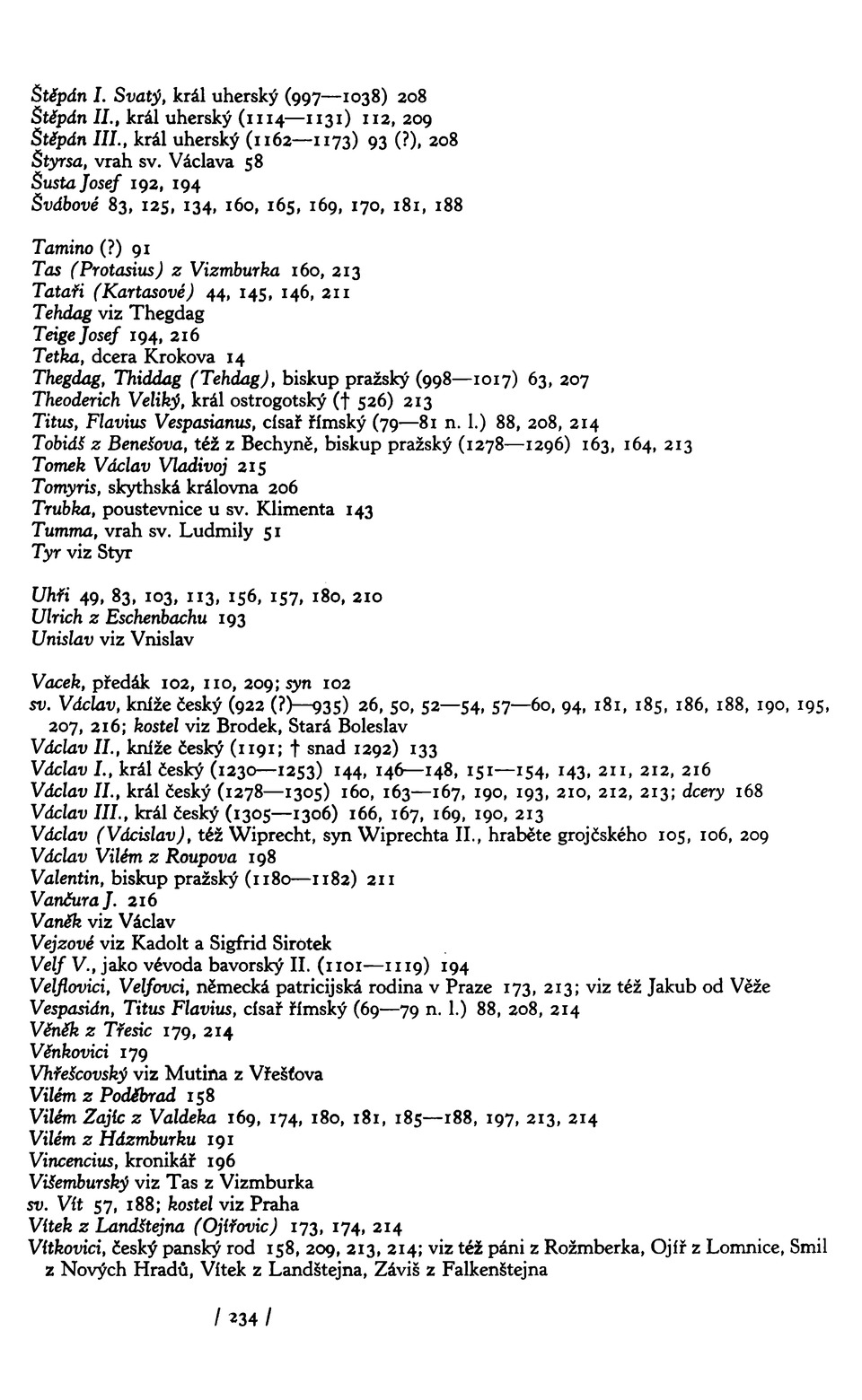 Štěpán I. Svatý, král uherský (997—1038) 208
Štěpán II., král uherský (1114—1131) 112, 209
Štěpán III., král uherský (1162—1173) 93 (?), 208
Štyrsa, vrah sv. Václava 58
Šusta Josef 192, 194
Švábové 83, 125, 134, 160, 165, 169, 170, 181, 188

Tamino (?) 91
Tas (Protasius) z Vizmburka 160, 213
Tataři (Kartasové) 44, 145, 146, 211
Tehdag viz Thegdag
Teige Josef 194, 216
Tetka, dcera Krokova 14
Thegdag, Thiddag (Tehdag), biskup pražský (998—1017) 63, 207
Theoderich Veliký, král ostrogotský († 526) 213
Titus, Flavius Vespasianus, císař římský (79—81 n. l.) 88, 208, 214
Tobiáš z Benešova, též z Bechyně, biskup pražský (1278—1296) 163, 164, 213
Tomek Václav Vladivoj 215
Tomyris, skythská královna 206
Trubka, poustevnice u sv. Klimenta 143
Tumma, vrah sv. Ludmily 51
Tyr viz Styr

Uhři 49, 83, 103, 113, 156, 157, 180, 210
Ulrich z Eschenbachu 193
Unislav viz Vnislav

Vacek, předák 102, 110, 209; syn 102
sv. Václav, kníže český (922 (?)—935) 26, 50, 52—54, 57—60, 94, 181, 185, 186, 188, 190, 195, 207, 216; kostel viz Brodek, Stará Boleslav
Václav II., kníže český (1191; † snad 1292) 133
Václav I., král český (1230—1253) 144, 146—148, 151—154, 143, 211, 212, 216
Václav II., král český (1278—1305) 160, 163—167, 190, 193, 210, 212, 213; dcery 168
Václav III., král český (1305—1306) 166, 167, 169, 190, 213
Václav (Vácislav), též Wiprecht, syn Wiprechta II., hraběte grojčského 105, 106, 209
Václav Vilém z Roupova 198
Valentin, biskup pražský (1180—1182) 211
Vančura J. 216
Vaněk viz Václav
Vejzové viz Kadolt a Sigfrid Sirotek
Velf V., jako vévoda bavorský II. (1101—1119) 194
Velflovici, Velfovci, německá patricijská rodina v Praze 173, 213; viz též Jakub od Věže
Vespasián, Titus Flavius, císař římský (69—79 n. l.) 88, 208, 214
Věněk z Třesic 179, 214
Věnkovici 179
Vhřešcovský viz Mutina z Vřešťova
Vilém z Poděbrad 158
Vilém Zajíc z Valdeka 169, 174, 180, 181, 185—188, 197, 213, 214
Vilém z Házmburku 191
Vincencius, kronikář 196
Višemburský viz Tas z Vizmburka
sv. Vít 57, 188; kostel viz Praha
Vítek z Landštejna (Ojířovic) 173, 174, 214
Vítkovici, český panský rod 158, 209, 213, 214; viz též páni z Rožmberka, Ojíř z Lomnice, Smil z Nových Hradů, Vítek z Landštejna, Záviš z Falkenštejna

/ 234 /